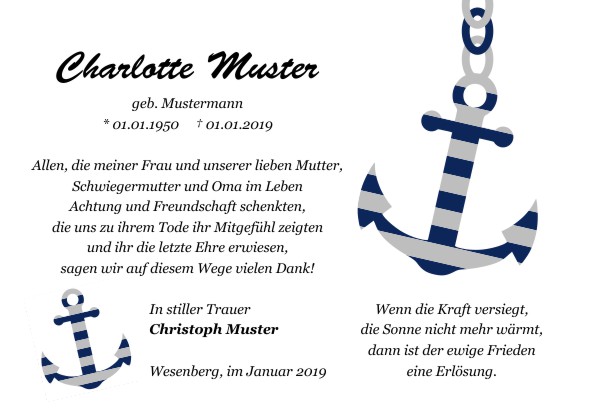 Charlotte Muster

geb. Mustermann
* 01.01.1950 † 01.01.2019

Allen, die meiner Frau und unserer lieben Mutter,
Schwiegermutter und Oma im Leben
Achtung und Freundschaft schenkten,
die uns zu ihrem Tode ihr Mitgefühl zeigten
und ihr die letzte Ehre erwiesen,
sagen wir auf diesem Wege vielen Dank!

In stiller Trauer
Christoph Muster

Wesenberg, im Januar 2019

Wenn die Kraft versiegt,
die Sonne nicht mehr wärmt,
dann ist der ewige Frieden
eine Erlösung.